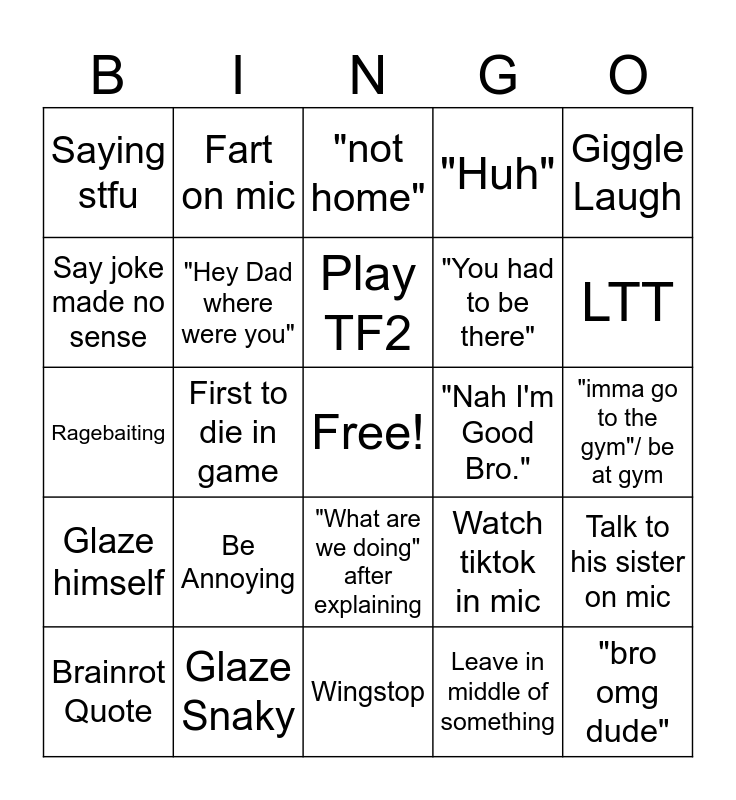 | B | I | N | G | O |
|---|---|---|---|---|
| Saying stfu | Fart on mic | "not home" | "Huh" | Giggle Laugh |
| Say joke made no sense | "Hey Dad where were you" | Play TF2 | "You had to be there" | LTT |
| Ragebaiting | First to die in game | Free! | "Nah I'm Good Bro." | "imma go to the gym"/ be at gym |
| Glaze himself | Be Annoying | "What are we doing" after explaining | Watch tiktok in mic | Talk to his sister on mic |
| Brainrot Quote | Glaze Snaky | Wingstop | Leave in middle of something | "bro omg dude" |